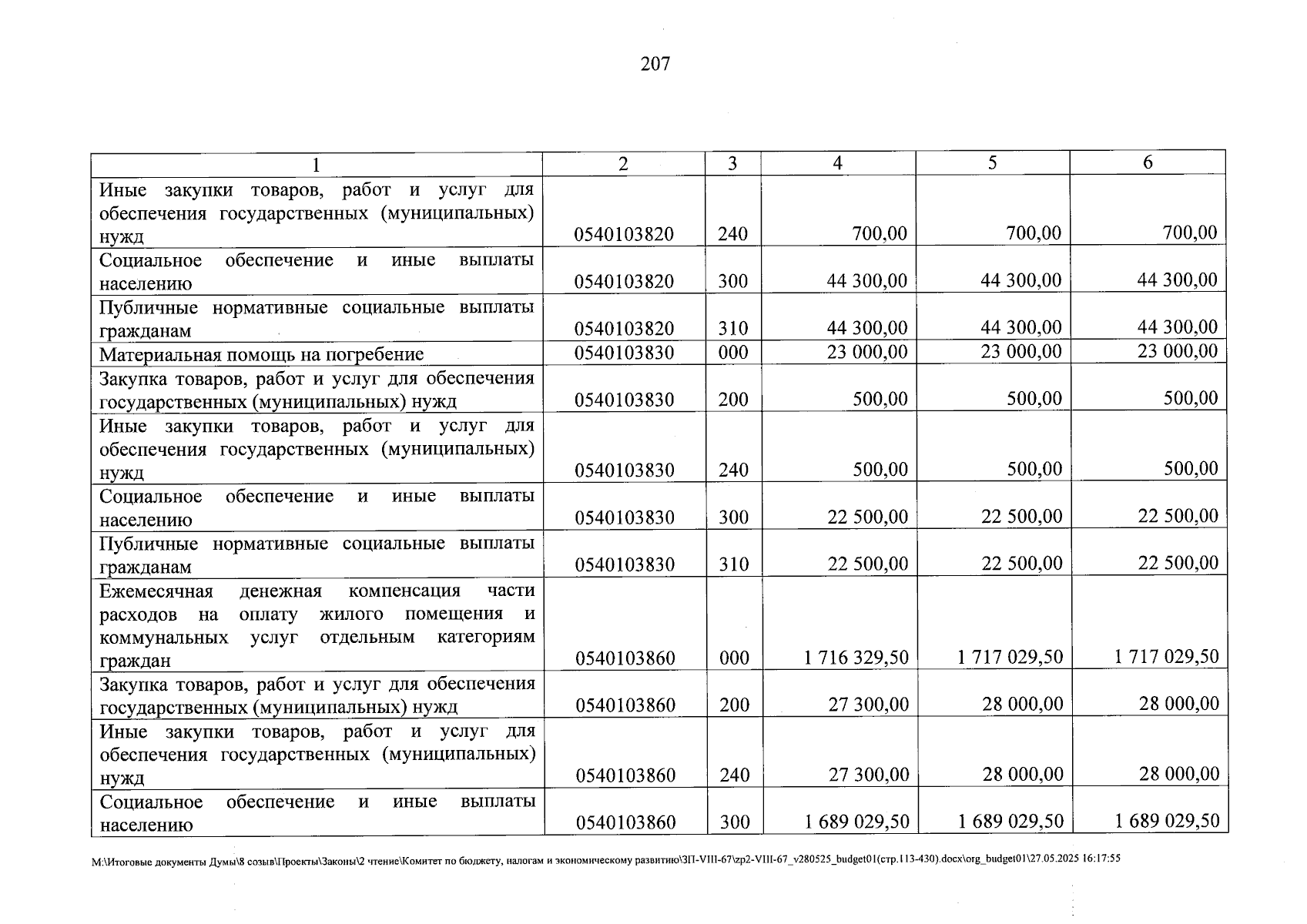 207

| 1 | 2 | 3 | 4 | 5 | 6 |
|---|---|---|---|---|---|
| Иные закупки товаров, работ и услуг для обеспечения государственных (муниципальных) нужд | 0540103820 | 240 | 700,00 | 700,00 | 700,00 |
| Социальное обеспечение и иные выплаты населению | 0540103820 | 300 | 44 300,00 | 44 300,00 | 44 300,00 |
| Публичные нормативные социальные выплаты гражданам | 0540103820 | 310 | 44 300,00 | 44 300,00 | 44 300,00 |
| Материальная помощь на погребение | 0540103830 | 000 | 23 000,00 | 23 000,00 | 23 000,00 |
| Закупка товаров, работ и услуг для обеспечения государственных (муниципальных) нужд | 0540103830 | 200 | 500,00 | 500,00 | 500,00 |
| Иные закупки товаров, работ и услуг для обеспечения государственных (муниципальных) нужд | 0540103830 | 240 | 500,00 | 500,00 | 500,00 |
| Социальное обеспечение и иные выплаты населению | 0540103830 | 300 | 22 500,00 | 22 500,00 | 22 500,00 |
| Публичные нормативные социальные выплаты гражданам | 0540103830 | 310 | 22 500,00 | 22 500,00 | 22 500,00 |
| Ежемесячная денежная компенсация части расходов на оплату жилого помещения и коммунальных услуг отдельным категориям граждан | 0540103860 | 000 | 1 716 329,50 | 1 717 029,50 | 1 717 029,50 |
| Закупка товаров, работ и услуг для обеспечения государственных (муниципальных) нужд | 0540103860 | 200 | 27 300,00 | 28 000,00 | 28 000,00 |
| Иные закупки товаров, работ и услуг для обеспечения государственных (муниципальных) нужд | 0540103860 | 240 | 27 300,00 | 28 000,00 | 28 000,00 |
| Социальное обеспечение и иные выплаты населению | 0540103860 | 300 | 1 689 029,50 | 1 689 029,50 | 1 689 029,50 |

M:\Итоговые документы Думы\8 созыв\Проекты\Законы\2 чтение\Комитет по бюджету, налогам и экономическому развитию\ЗП-VIII-67\zp2-VIII-67_v280525_budget01(стр.113-430).docx\org_budget01\27.05.2025 16:17:55